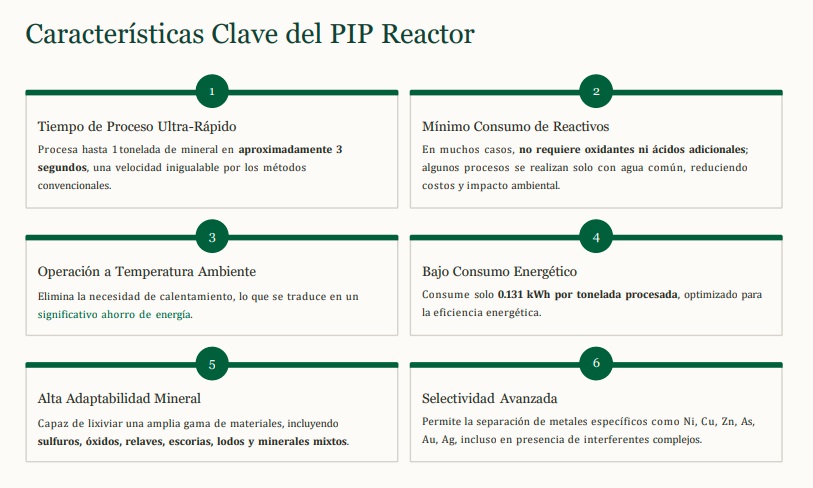 Características Clave del PIP Reactor

1

Tiempo de Proceso Ultra-Rápido

Procesa hasta 1 tonelada de mineral en aproximadamente 3 segundos, una velocidad inigualable por los métodos convencionales.

2

Mínimo Consumo de Reactivos

En muchos casos, no requiere oxidantes ni ácidos adicionales; algunos procesos se realizan solo con agua común, reduciendo costos y impacto ambiental.

3

Operación a Temperatura Ambiente

Elimina la necesidad de calentamiento, lo que se traduce en un significativo ahorro de energía.

4

Bajo Consumo Energético

Consume solo 0.131 kWh por tonelada procesada, optimizado para la eficiencia energética.

5

Alta Adaptabilidad Mineral

Capaz de lixiviar una amplia gama de materiales, incluyendo sulfuros, óxidos, relaves, escorias, lodos y minerales mixtos.

6

Selectividad Avanzada

Permite la separación de metales específicos como Ni, Cu, Zn, As, Au, Ag, incluso en presencia de interferentes complejos.